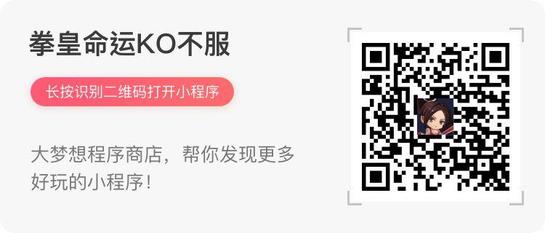 拳皇命运KO不服

长按识别二维码打开小程序

大梦想程序商店，帮你发现更多好玩的小程序！